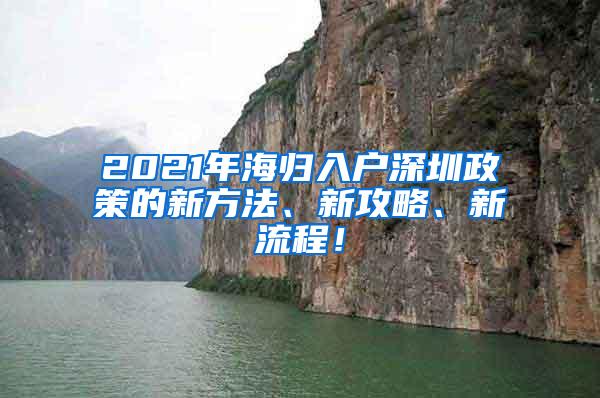 2021年海归入户深圳政策的新方法、新攻略、新流程！